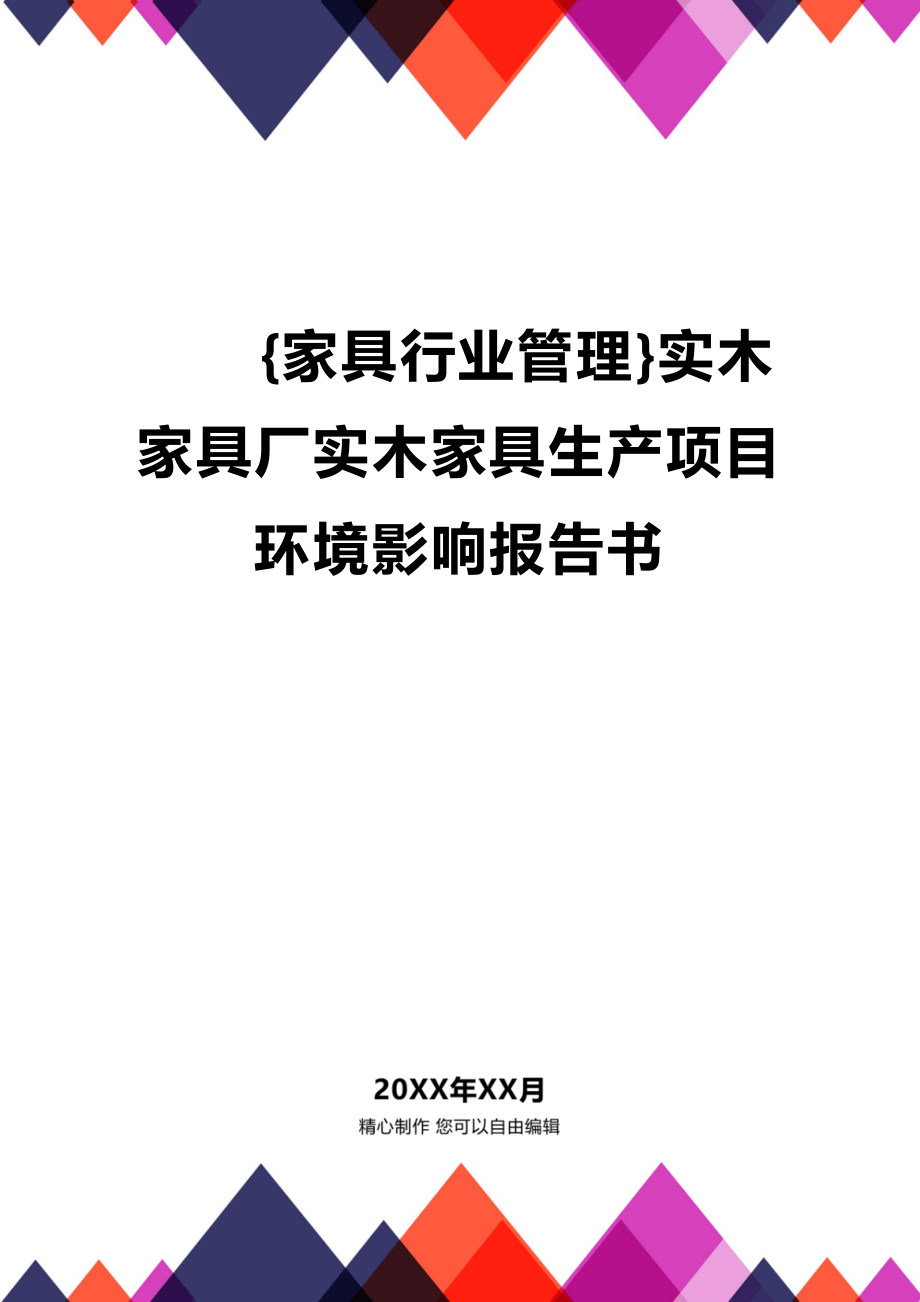 {家具行业管理}实木家具厂实木家具生产项目环境影响报告书

20XX年XX月

精心制作 您可以自由编辑